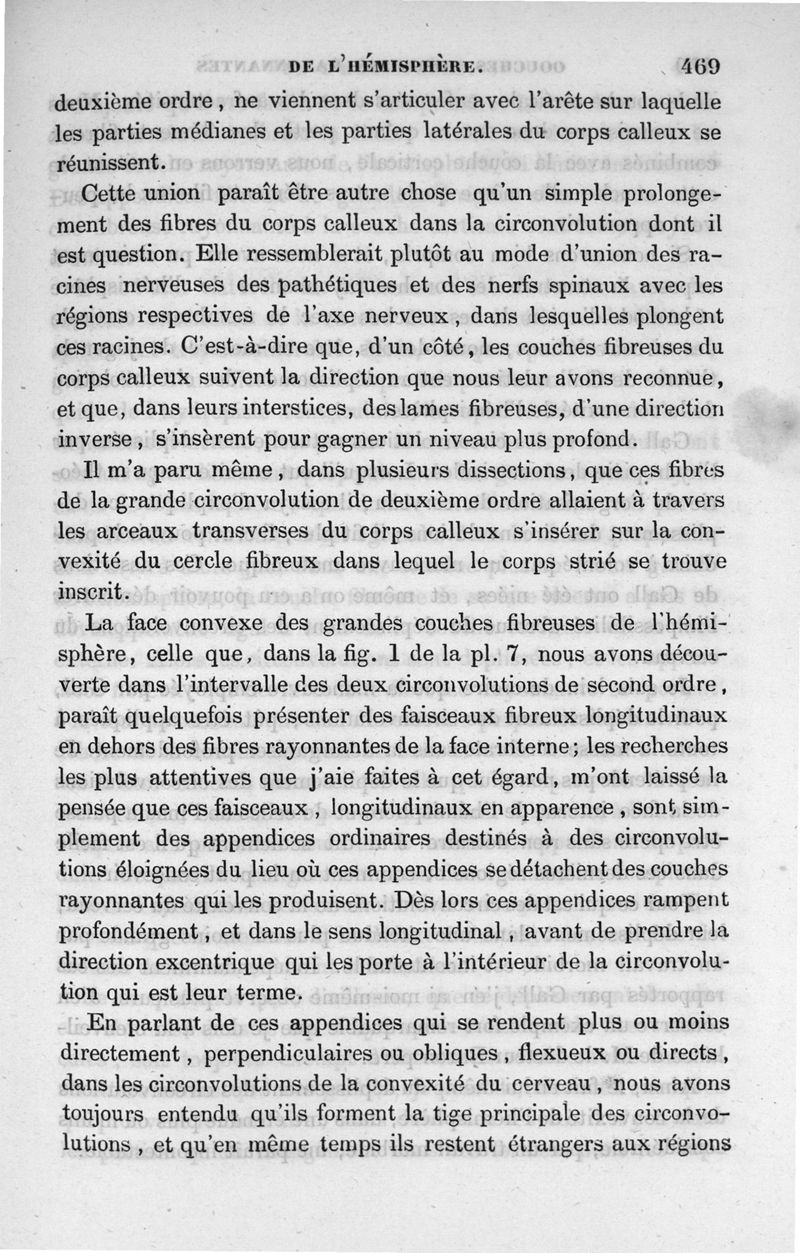 DE L'HÉMISPHÈRE. 469

deuxième ordre, ne viennent s'articuler avec l'arête sur laquelle les parties médianes et les parties latérales du corps calleux se réunissent.

Cette union paraît être autre chose qu'un simple prolongement des fibres du corps calleux dans la circonvolution dont il est question. Elle ressemblerait plutôt au mode d'union des racines nerveuses des pathétiques et des nerfs spinaux avec les régions respectives de l'axe nerveux, dans lesquelles plongent ces racines. C'est-à-dire que, d'un côté, les couches fibreuses du corps calleux suivent la direction que nous leur avons reconnue, et que, dans leurs interstices, des lames fibreuses, d'une direction inverse, s'insèrent pour gagner un niveau plus profond.

Il m'a paru même, dans plusieurs dissections, que ces fibres de la grande circonvolution de deuxième ordre allaient à travers les arceaux transverses du corps calleux s'insérer sur la convexité du cercle fibreux dans lequel le corps strié se trouve inscrit.

La face convexe des grandes couches fibreuses de l'hémisphère, celle que, dans la fig. 1 de la pl. 7, nous avons découverte dans l'intervalle des deux circonvolutions de second ordre, paraît quelquefois présenter des faisceaux fibreux longitudinaux en dehors des fibres rayonnantes de la face interne; les recherches les plus attentives que j'aie faites à cet égard, m'ont laissé la pensée que ces faisceaux, longitudinaux en apparence, sont simplement des appendices ordinaires destinés à des circonvolutions éloignées du lieu où ces appendices se détachent des couches rayonnantes qui les produisent. Dès lors ces appendices rampent profondément, et dans le sens longitudinal, avant de prendre la direction excentrique qui les porte à l'intérieur de la circonvolution qui est leur terme.

En parlant de ces appendices qui se rendent plus ou moins directement, perpendiculaires ou obliques, flexueux ou directs, dans les circonvolutions de la convexité du cerveau, nous avons toujours entendu qu'ils forment la tige principale des circonvolutions, et qu'en même temps ils restent étrangers aux régions